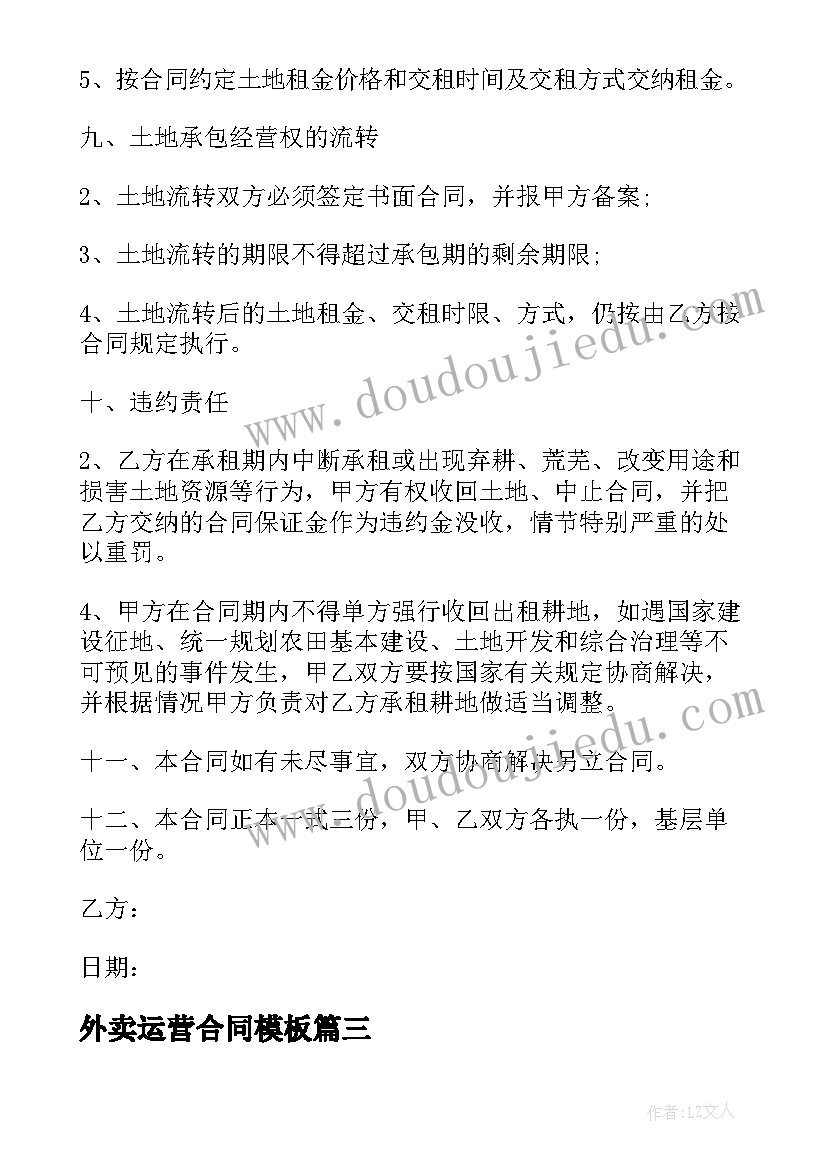 5、按合同约定土地租金价格和交租时间及交租方式交纳租金。

九、土地承包经营权的流转

2、土地流转双方必须签定书面合同，并报甲方备案;

3、土地流转的期限不得超过承包期的剩余期限;

4、土地流转后的土地租金、交租时限、方式，仍按由乙方按合同规定执行。

十、违约责任

2、乙方在承租期内中断承租或出现弃耕、荒芜、改变用途和损害土地资源等行为，甲方有权收回土地、中止合同，并把乙方交纳的合同保证金作为违约金没收，情节特别严重的处以重罚。

4、甲方在合同期内不得单方强行收回出租耕地，如遇国家建设征地、统一规划农田基本建设、土地开发和综合治理等不可预见的事件发生，甲乙双方要按国家有关规定协商解决，并根据情况甲方负责对乙方承租耕地做适当调整。

十一、本合同如有未尽事宜，双方协商解决另立合同。

十二、本合同正本一式三份，甲、乙双方各执一份，基层单位一份。

乙方：

日期：

外卖运营合同模板篇三

www.doudoujiedu.com

www.doudoujiedu.com

作者：LZ文人